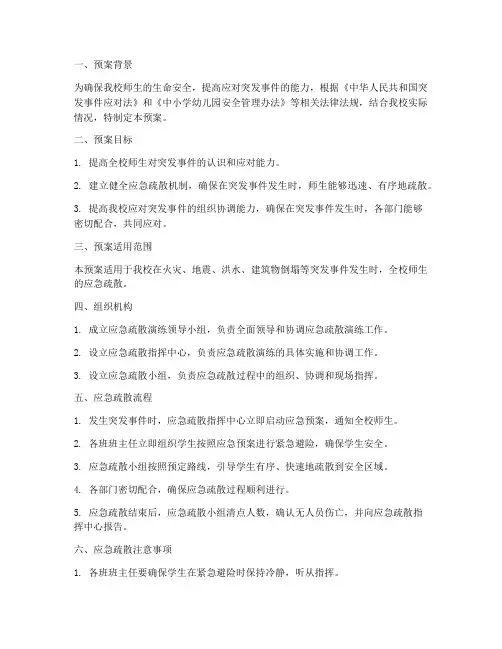 一、预案背景

为确保我校师生的生命安全，提高应对突发事件的能力，根据《中华人民共和国突发事件应对法》和《中小学幼儿园安全管理办法》等相关法律法规，结合我校实际情况，特制定本预案。

二、预案目标

1. 提高全校师生对突发事件的认识和应对能力。

2. 建立健全应急疏散机制，确保在突发事件发生时，师生能够迅速、有序地疏散。

3. 提高我校应对突发事件的组织协调能力，确保在突发事件发生时，各部门能够密切配合，共同应对。

三、预案适用范围

本预案适用于我校在火灾、地震、洪水、建筑物倒塌等突发事件发生时，全校师生的应急疏散。

四、组织机构

1. 成立应急疏散演练领导小组，负责全面领导和协调应急疏散演练工作。

2. 设立应急疏散指挥中心，负责应急疏散演练的具体实施和协调工作。

3. 设立应急疏散小组，负责应急疏散过程中的组织、协调和现场指挥。

五、应急疏散流程

1. 发生突发事件时，应急疏散指挥中心立即启动应急预案，通知全校师生。

2. 各班班主任立即组织学生按照应急预案进行紧急避险，确保学生安全。

3. 应急疏散小组按照预定路线，引导学生有序、快速地疏散到安全区域。

4. 各部门密切配合，确保应急疏散过程顺利进行。

5. 应急疏散结束后，应急疏散小组清点人数，确认无人员伤亡，并向应急疏散指挥中心报告。

六、应急疏散注意事项

1. 各班班主任要确保学生在紧急避险时保持冷静，听从指挥。